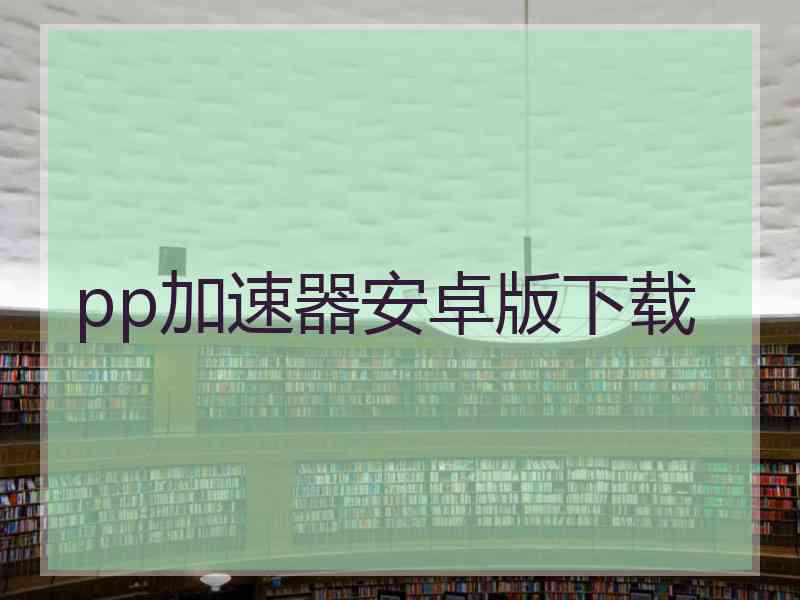 pp加速器安卓版下载